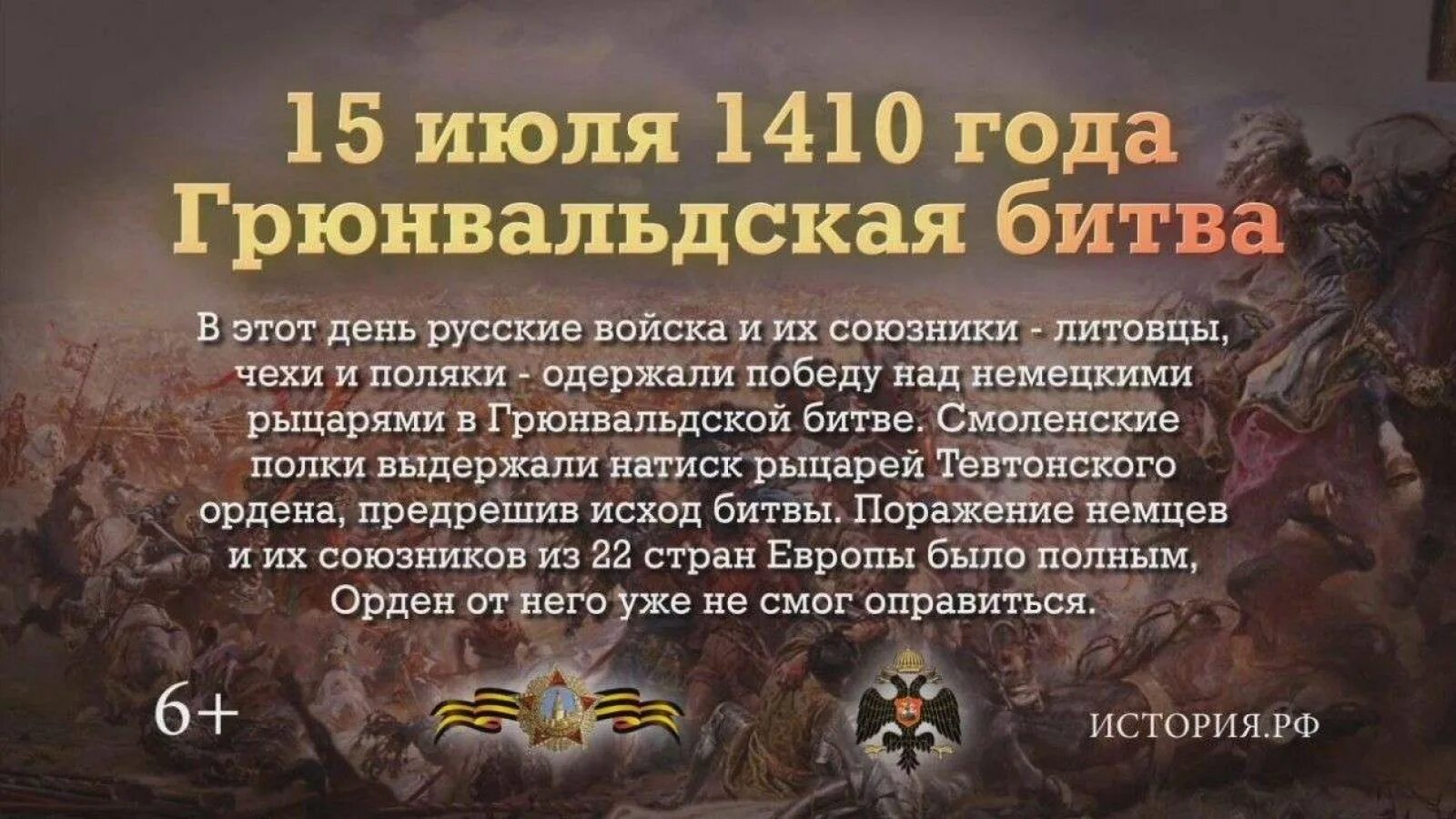 15 июля 1410 года
Грюнвальдская битва

В этот день русские войска и их союзники - литовцы, чехи и поляки - одержали победу над немецкими рыцарями в Грюнвальдской битве. Смоленские полки выдержали натиск рыцарей Тевтонского ордена, предрешив исход битвы. Поражение немцев и их союзников из 22 стран Европы было полным, Орден от него уже не смог оправиться.

6+

ИСТОРИЯ.РФ